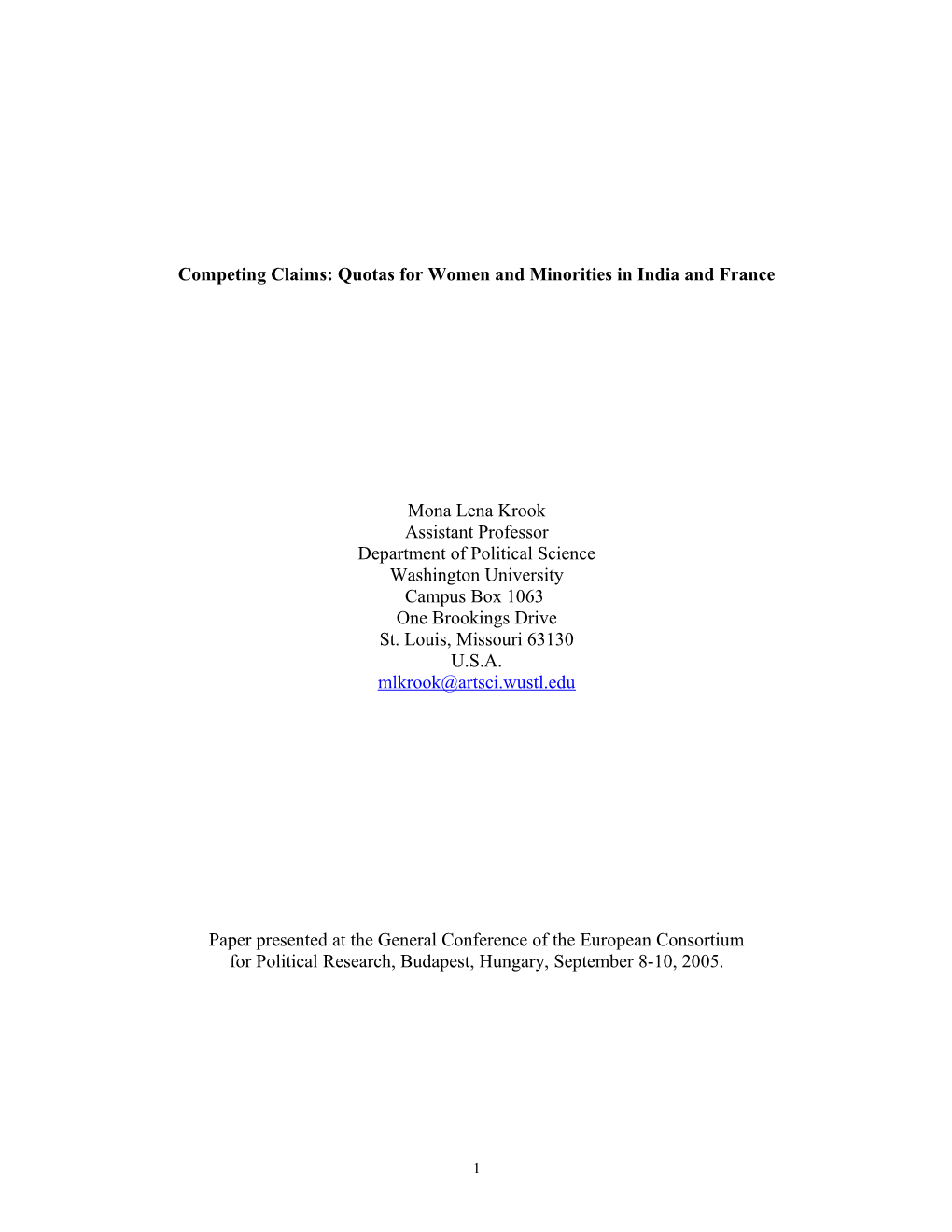 Competing Claims: Quotas for Women and Minorities in India and France

Mona Lena Krook
Assistant Professor
Department of Political Science
Washington University
Campus Box 1063
One Brookings Drive
St. Louis, Missouri 63130
U.S.A.
mlkrook@artsci.wustl.edu

Paper presented at the General Conference of the European Consortium for Political Research, Budapest, Hungary, September 8-10, 2005.

1